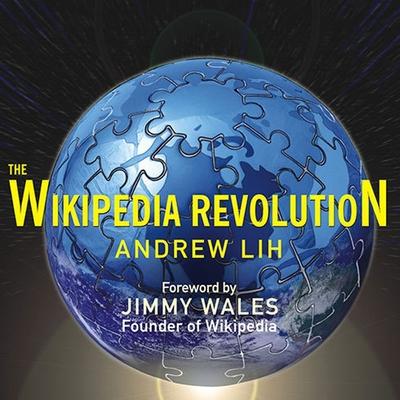 THE
WIKIPEDIA REVOLUTION
ANDREW LIH

Foreword by
JIMMY WALES
Founder of Wikipedia